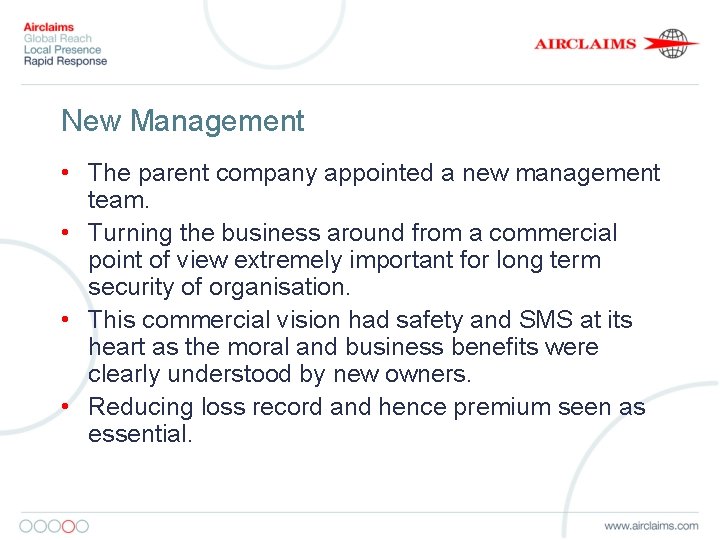 Airclaims
Global Reach
Local Presence
Rapid Response

AIRCLAIMS

New Management

• The parent company appointed a new management team.
• Turning the business around from a commercial point of view extremely important for long term security of organisation.
• This commercial vision had safety and SMS at its heart as the moral and business benefits were clearly understood by new owners.
• Reducing loss record and hence premium seen as essential.

www.airclaims.com